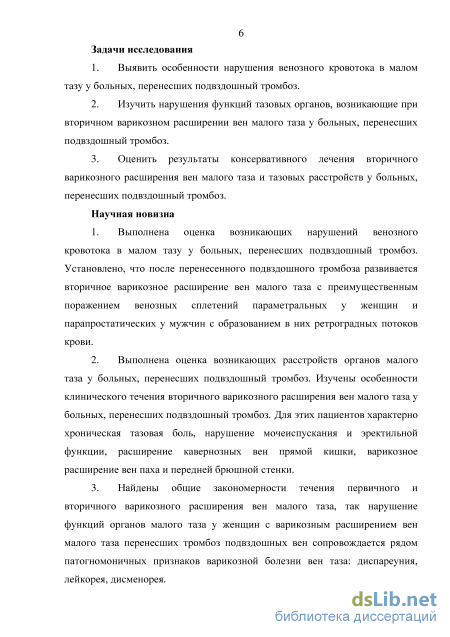 6

Задачи исследования

1. Выявить особенности нарушения венозного кровотока в малом тазу у больных, перенесших подвздошный тромбоз.

2. Изучить нарушения функций тазовых органов, возникающие при вторичном варикозном расширении вен малого таза у больных, перенесших подвздошный тромбоз.

3. Оценить результаты консервативного лечения вторичного варикозного расширения вен малого таза и тазовых расстройств у больных, перенесших подвздошный тромбоз.

Научная новизна

1. Выполнена оценка возникающих нарушений венозного кровотока в малом тазу у больных, перенесших подвздошный тромбоз. Установлено, что после перенесенного подвздошного тромбоза развивается вторичное варикозное расширение вен малого таза с преимущественным поражением венозных сплетений параметральных у женщин и парапростатических у мужчин с образованием в них ретроградных потоков крови.

2. Выполнена оценка возникающих расстройств органов малого таза у больных, перенесших подвздошный тромбоз. Изучены особенности клинического течения вторичного варикозного расширения вен малого таза у больных, перенесших подвздошный тромбоз. Для этих пациентов характерно хроническая тазовая боль, нарушение мочеиспускания и эректильной функции, расширение кавернозных вен прямой кишки, варикозное расширение вен паха и передней брюшной стенки.

3. Найдены общие закономерности течения первичного и вторичного варикозного расширения вен малого таза, так нарушение функций органов малого таза у женщин с варикозным расширением вен малого таза перенесших тромбоз подвздошных вен сопровождается рядом патогномоничных признаков варикозной болезни вен таза: диспареуния, лейкорея, дисменорея.

dsLib.net
библиотека диссертаций